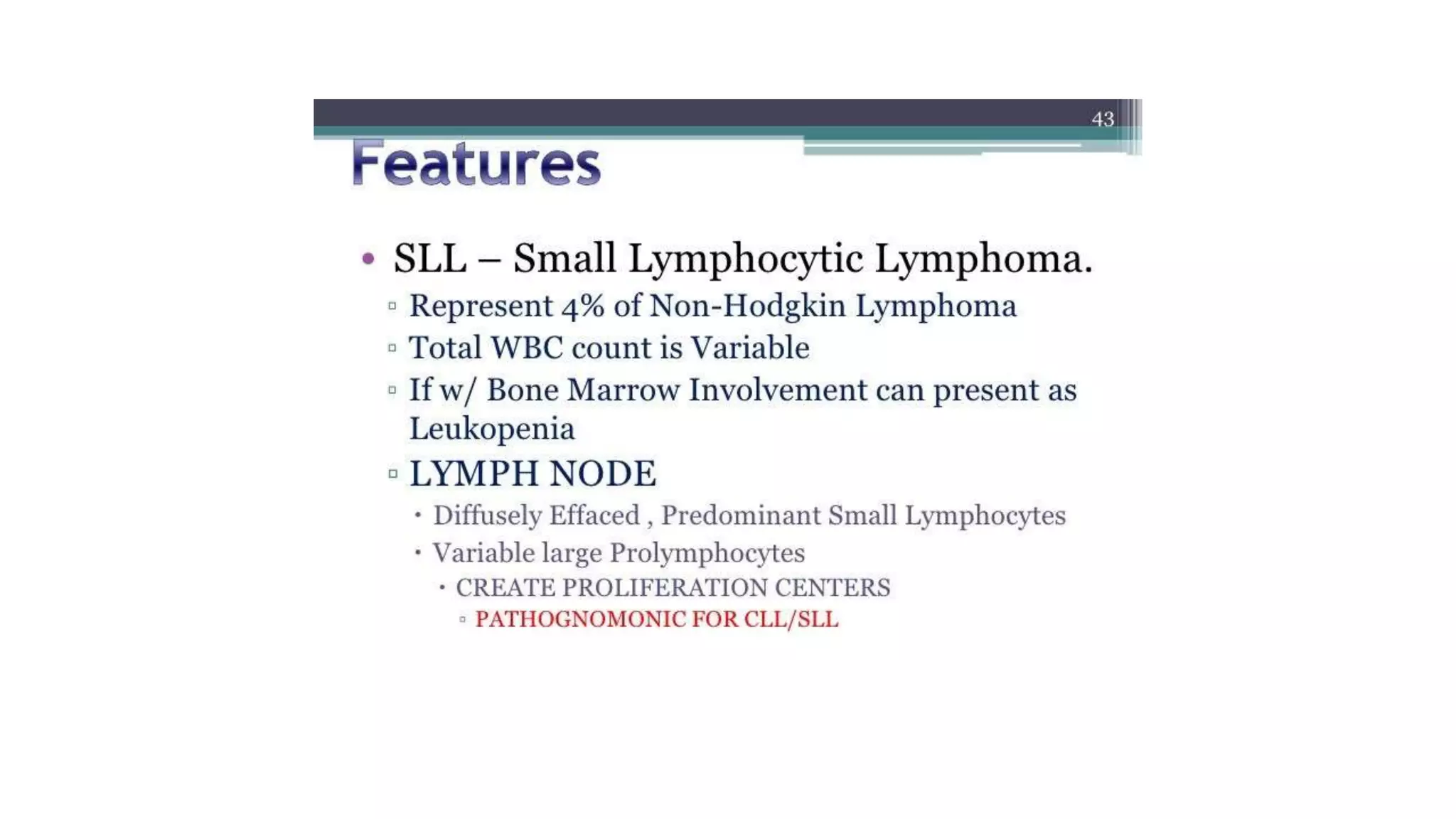 43

Features

• SLL – Small Lymphocytic Lymphoma.
▫ Represent 4% of Non-Hodgkin Lymphoma
▫ Total WBC count is Variable
▫ If w/ Bone Marrow Involvement can present as Leukopenia
▫ LYMPH NODE
• Diffusely Effaced , Predominant Small Lymphocytes
• Variable large Prolymphocytes
• CREATE PROLIFERATION CENTERS
▫ PATHOGNOMONIC FOR CLL/SLL